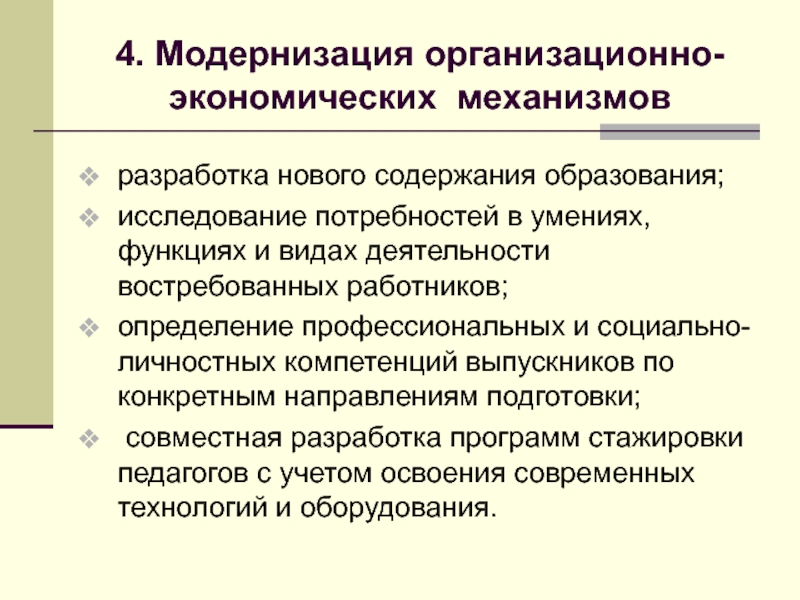 4. Модернизация организационно-экономических механизмов

❖ разработка нового содержания образования;

❖ исследование потребностей в умениях, функциях и видах деятельности востребованных работников;

❖ определение профессиональных и социально-личностных компетенций выпускников по конкретным направлениям подготовки;

❖ совместная разработка программ стажировки педагогов с учетом освоения современных технологий и оборудования.